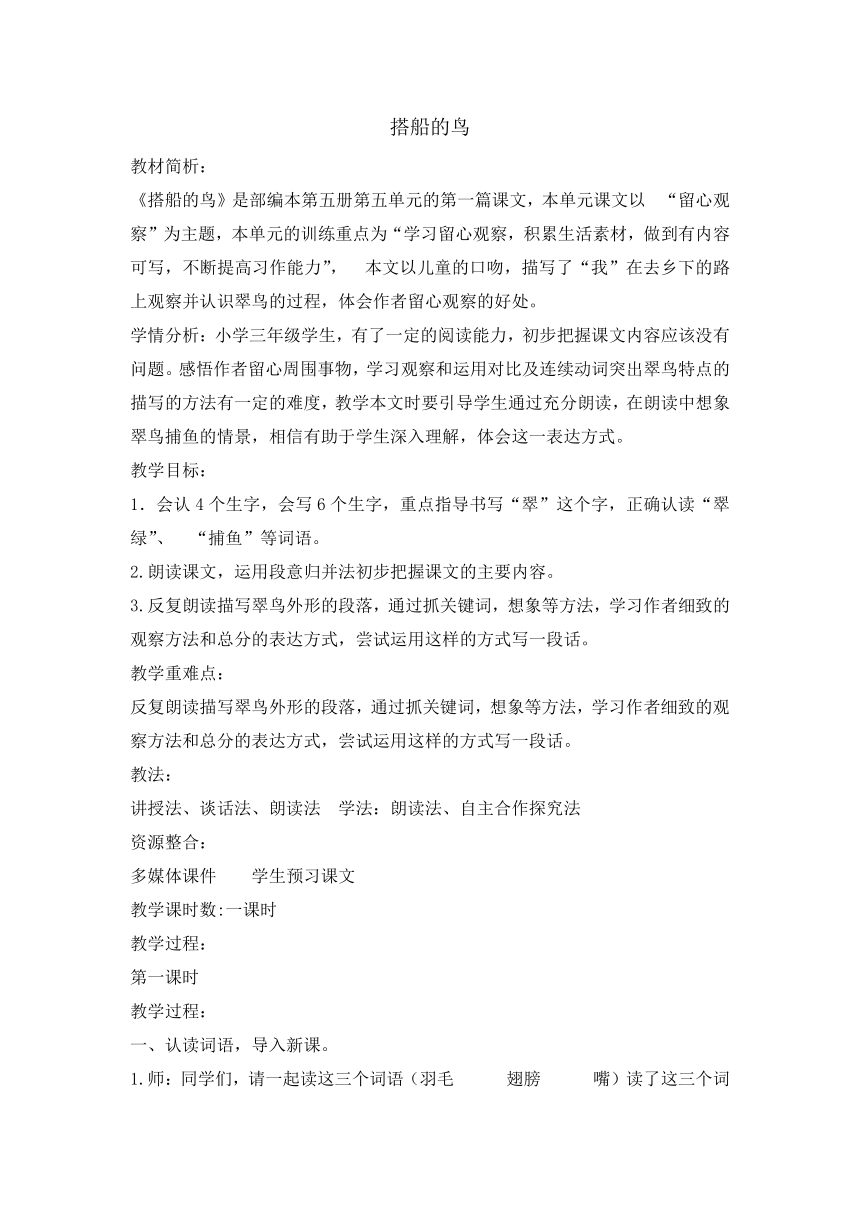 搭船的鸟

教材简析：

《搭船的鸟》是部编本第五册第五单元的第一篇课文，本单元课文以 “留心观察”为主题，本单元的训练重点为“学习留心观察，积累生活素材，做到有内容可写，不断提高习作能力”， 本文以儿童的口吻，描写了“我”在去乡下的路上观察并认识翠鸟的过程，体会作者留心观察的好处。

学情分析：小学三年级学生，有了一定的阅读能力，初步把握课文内容应该没有问题。感悟作者留心周围事物，学习观察和运用对比及连续动词突出翠鸟特点的描写的方法有一定的难度，教学本文时要引导学生通过充分朗读，在朗读中想象翠鸟捕鱼的情景，相信有助于学生深入理解，体会这一表达方式。

教学目标：

1．会认 4 个生字，会写 6 个生字，重点指导书写“翠”这个字，正确认读“翠绿”、 “捕鱼”等词语。

2.朗读课文，运用段意归并法初步把握课文的主要内容。

3.反复朗读描写翠鸟外形的段落，通过抓关键词，想象等方法，学习作者细致的观察方法和总分的表达方式，尝试运用这样的方式写一段话。

教学重难点：

反复朗读描写翠鸟外形的段落，通过抓关键词，想象等方法，学习作者细致的观察方法和总分的表达方式，尝试运用这样的方式写一段话。

教法：

讲授法、谈话法、朗读法 学法：朗读法、自主合作探究法

资源整合：

多媒体课件 学生预习课文

教学课时数:一课时

教学过程：

第一课时

教学过程：

一、认读词语，导入新课。

1.师：同学们，请一起读这三个词语（羽毛 翅膀 嘴）读了这三个词